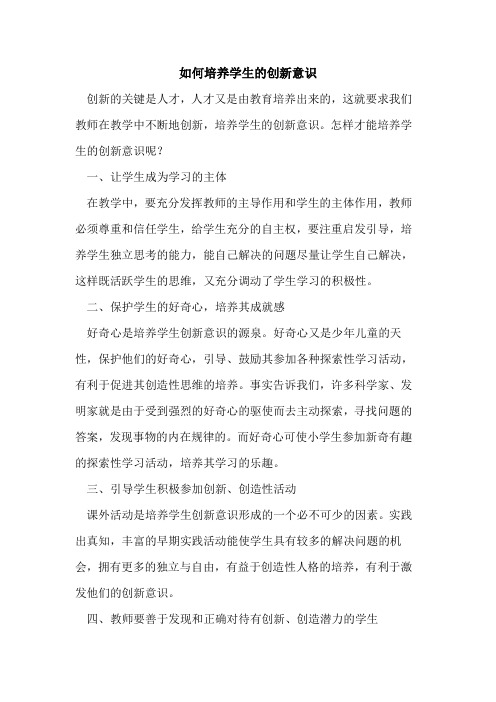 如何培养学生的创新意识

创新的关键是人才，人才又是由教育培养出来的，这就要求我们教师在教学中不断地创新，培养学生的创新意识。怎样才能培养学生的创新意识呢？

一、让学生成为学习的主体

在教学中，要充分发挥教师的主导作用和学生的主体作用，教师必须尊重和信任学生，给学生充分的自主权，要注重启发引导，培养学生独立思考的能力，能自己解决的问题尽量让学生自己解决，这样既活跃学生的思维，又充分调动了学生学习的积极性。

二、保护学生的好奇心，培养其成就感

好奇心是培养学生创新意识的源泉。好奇心又是少年儿童的天性，保护他们的好奇心，引导、鼓励其参加各种探索性学习活动，有利于促进其创造性思维的培养。事实告诉我们，许多科学家、发明家就是由于受到强烈的好奇心的驱使而去主动探索，寻找问题的答案，发现事物的内在规律的。而好奇心可使小学生参加新奇有趣的探索性学习活动，培养其学习的乐趣。

三、引导学生积极参加创新、创造性活动

课外活动是培养学生创新意识形成的一个必不可少的因素。实践出真知，丰富的早期实践活动能使学生具有较多的解决问题的机会，拥有更多的独立与自由，有益于创造性人格的培养，有利于激发他们的创新意识。

四、教师要善于发现和正确对待有创新、创造潜力的学生